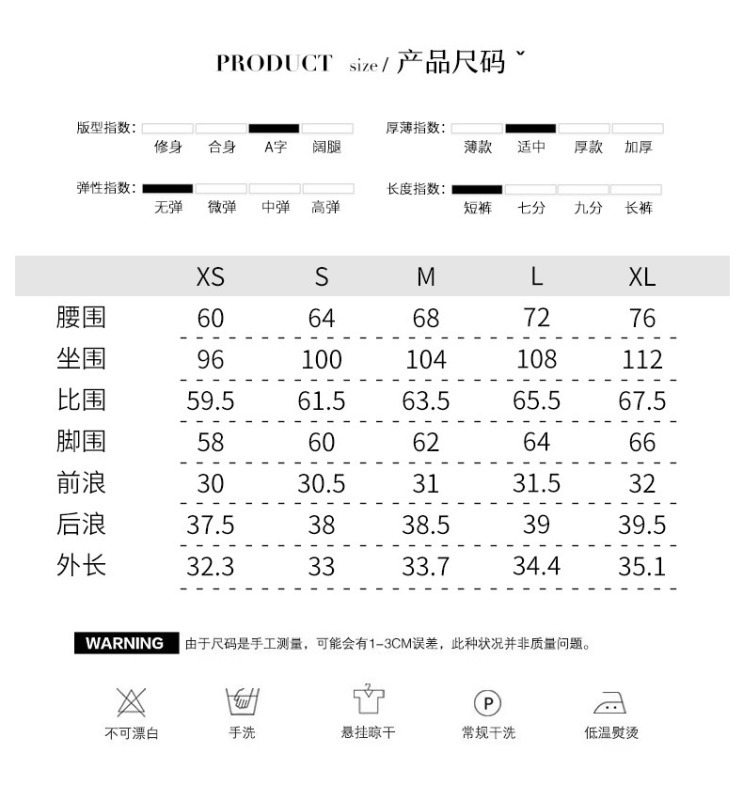 PRODUCT size / 产品尺码 ˇ

版型指数: 修身 合身 A字 阔腿

厚薄指数: 薄款 适中 厚款 加厚

弹性指数: 无弹 微弹 中弹 高弹

长度指数: 短裤 七分 九分 长裤

| | XS | S | M | L | XL |
|---|---|---|---|---|---|
| 腰围 | 60 | 64 | 68 | 72 | 76 |
| 坐围 | 96 | 100 | 104 | 108 | 112 |
| 比围 | 59.5 | 61.5 | 63.5 | 65.5 | 67.5 |
| 脚围 | 58 | 60 | 62 | 64 | 66 |
| 前浪 | 30 | 30.5 | 31 | 31.5 | 32 |
| 后浪 | 37.5 | 38 | 38.5 | 39 | 39.5 |
| 外长 | 32.3 | 33 | 33.7 | 34.4 | 35.1 |

WARNING 由于尺码是手工测量，可能会有1-3CM误差，此种状况并非质量问题。

P

不可漂白 手洗 悬挂晾干 常规干洗 低温熨烫